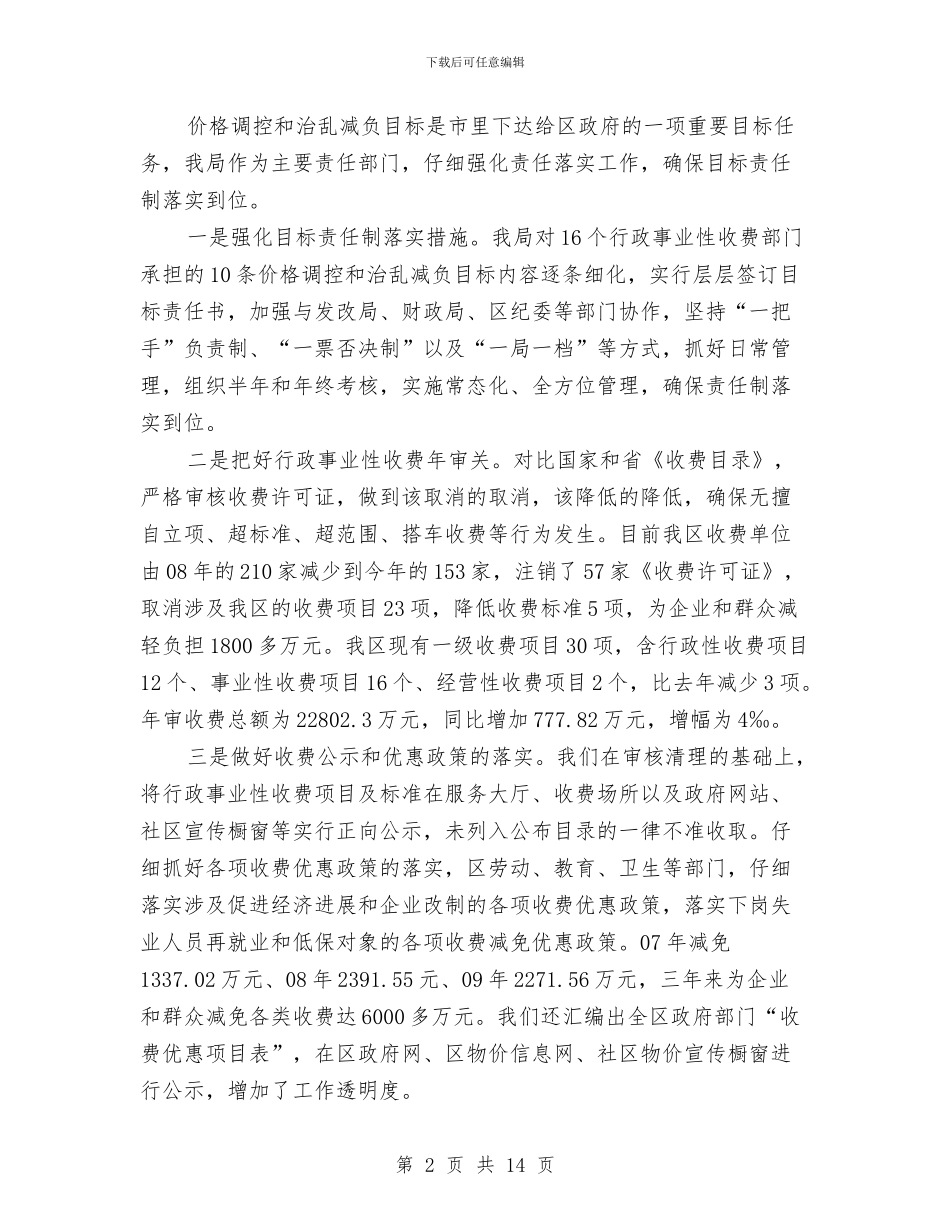 下载后可任意编辑

价格调控和治乱减负目标是市里下达给区政府的一项重要目标任务，我局作为主要责任部门，仔细强化责任落实工作，确保目标责任制落实到位。

一是强化目标责任制落实措施。我局对16个行政事业性收费部门承担的10条价格调控和治乱减负目标内容逐条细化，实行层层签订目标责任书，加强与发改局、财政局、区纪委等部门协作，坚持“一把手”负责制、“一票否决制”以及“一局一档”等方式，抓好日常管理，组织半年和年终考核，实施常态化、全方位管理，确保责任制落实到位。

二是把好行政事业性收费年审关。对比国家和省《收费目录》，严格审核收费许可证，做到该取消的取消，该降低的降低，确保无擅自立项、超标准、超范围、搭车收费等行为发生。目前我区收费单位由08年的210家减少到今年的153家，注销了57家《收费许可证》，取消涉及我区的收费项目23项，降低收费标准5项，为企业和群众减轻负担1800多万元。我区现有一级收费项目30项，含行政性收费项目12个、事业性收费项目16个、经营性收费项目2个，比去年减少3项。年审收费总额为22802.3万元，同比增加777.82万元，增幅为4‰。

三是做好收费公示和优惠政策的落实。我们在审核清理的基础上，将行政事业性收费项目及标准在服务大厅、收费场所以及政府网站、社区宣传橱窗等实行正向公示，未列入公布目录的一律不准收取。仔细抓好各项收费优惠政策的落实，区劳动、教育、卫生等部门，仔细落实涉及促进经济进展和企业改制的各项收费优惠政策，落实下岗失业人员再就业和低保对象的各项收费减免优惠政策。07年减免1337.02万元、08年2391.55元、09年2271.56万元，三年来为企业和群众减免各类收费达6000多万元。我们还汇编出全区政府部门“收费优惠项目表”，在区政府网、区物价信息网、社区物价宣传橱窗进行公示，增加了工作透明度。

第 2 页 共 14 页